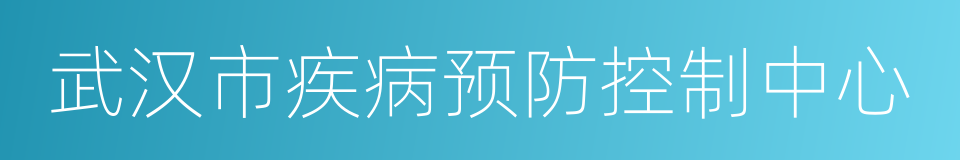 武汉市疾病预防控制中心